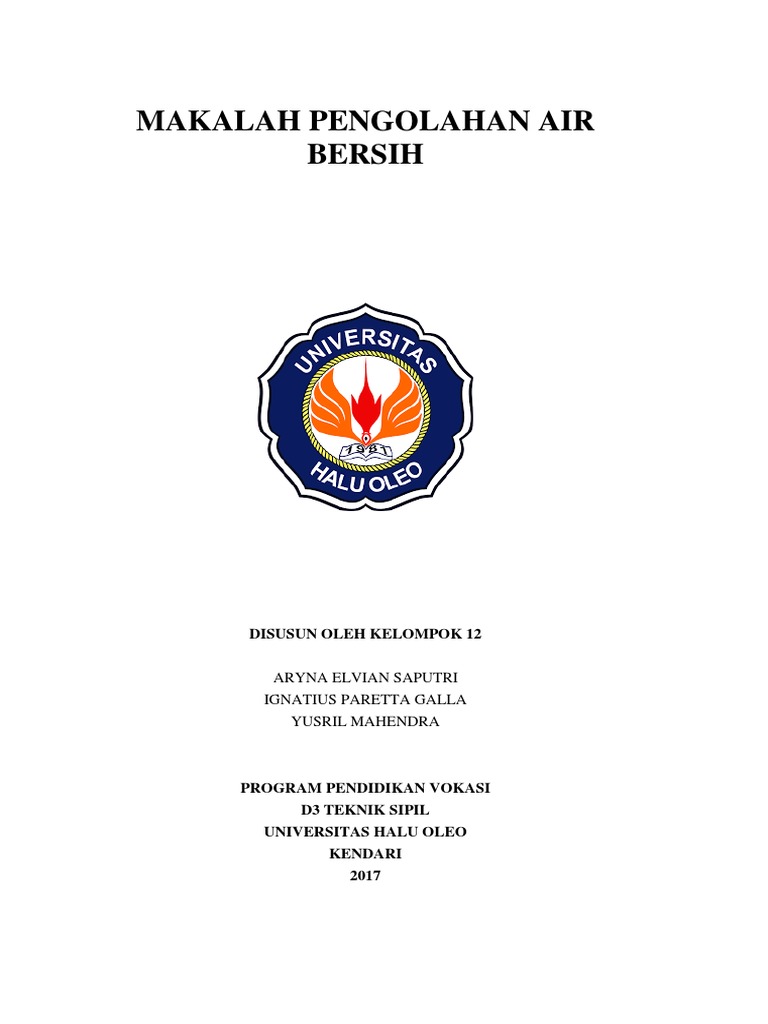 MAKALAH PENGOLAHAN AIR BERSIH

UNIVERSITAS
1981
HALU OLEO

DISUSUN OLEH KELOMPOK 12

ARYNA ELVIAN SAPUTRI
IGNATIUS PARETTA GALLA
YUSRIL MAHENDRA

PROGRAM PENDIDIKAN VOKASI
D3 TEKNIK SIPIL
UNIVERSITAS HALU OLEO
KENDARI
2017